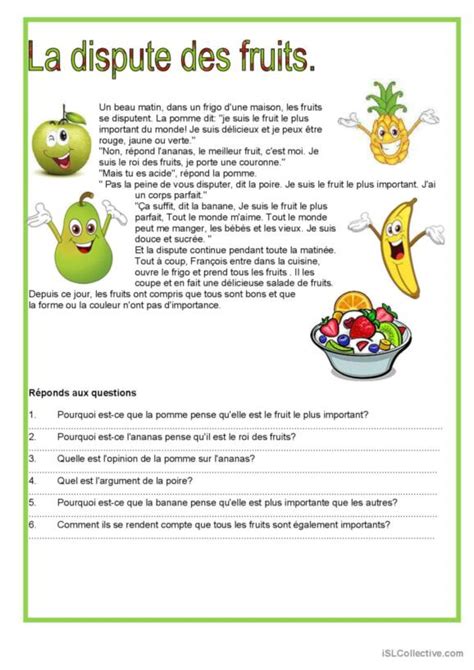 La dispute des fruits.

Un beau matin, dans un frigo d'une maison, les fruits se disputent. La pomme dit: "je suis le fruit le plus important du monde! Je suis délicieux et je peux être rouge, jaune ou verte."
"Non, répond l'ananas, le meilleur fruit, c'est moi. Je suis le roi des fruits, je porte une couronne."
"Mais tu es acide", répond la pomme.
" Pas la peine de vous disputer, dit la poire. Je suis le fruit le plus important. J'ai un corps parfait."
"Ça suffit, dit la banane, Je suis le fruit le plus parfait, Tout le monde m'aime. Tout le monde peut me manger, les bébés et les vieux. Je suis douce et sucrée. "
Et la dispute continue pendant toute la matinée. Tout à coup, François entre dans la cuisine, ouvre le frigo et prend tous les fruits . Il les coupe et en fait une délicieuse salade de fruits.
Depuis ce jour, les fruits ont compris que tous sont bons et que la forme ou la couleur n'ont pas d'importance.

Réponds aux questions

1. Pourquoi est-ce que la pomme pense qu'elle est le fruit le plus important?

2. Pourquoi est-ce l'ananas pense qu'il est le roi des fruits?

3. Quelle est l'opinion de la pomme sur l'ananas?

4. Quel est l'argument de la poire?

5. Pourquoi est-ce que la banane pense qu'elle est plus importante que les autres?

6. Comment ils se rendent compte que tous les fruits sont également importants?

iSLCollective.com